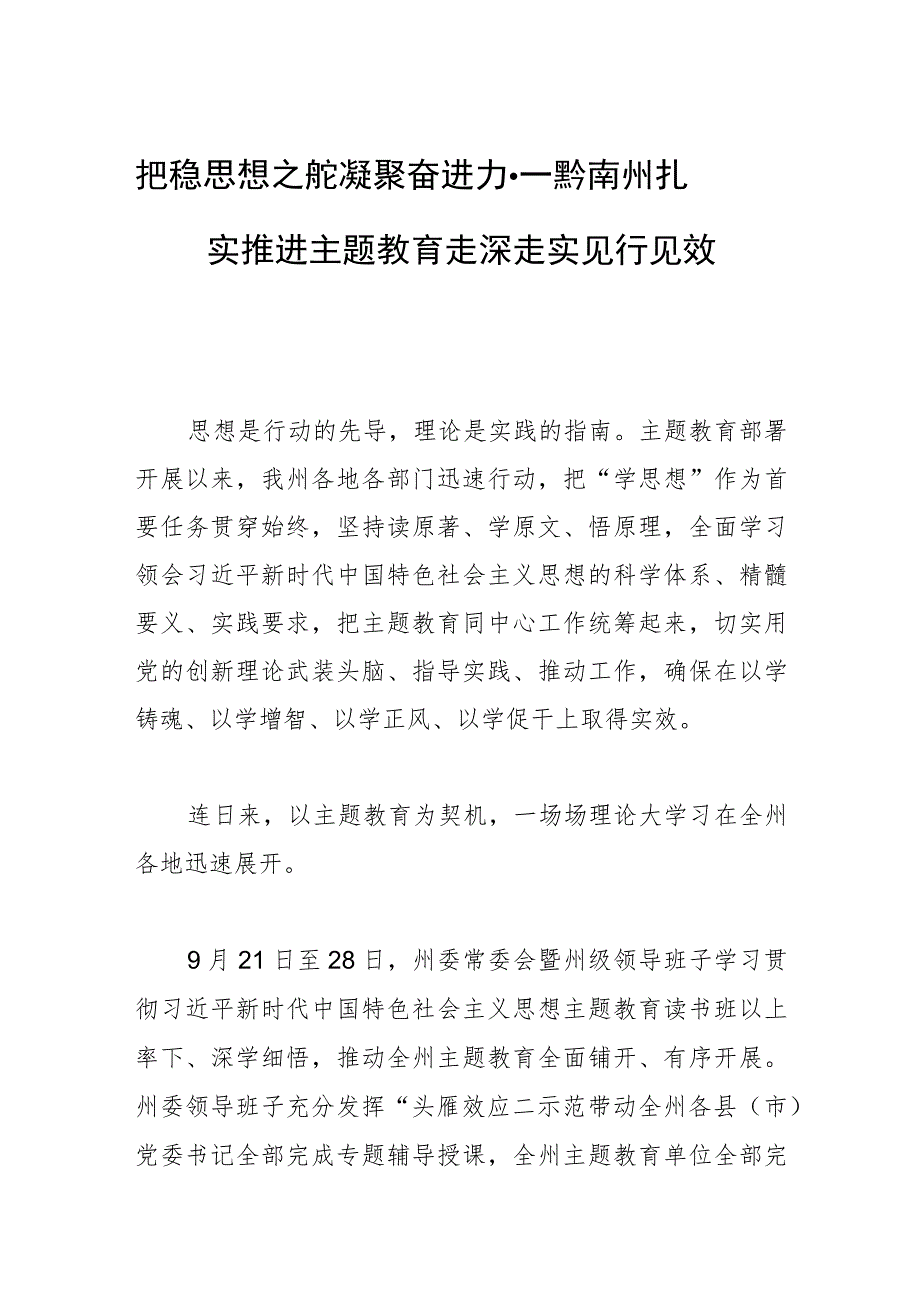 把稳思想之舵凝聚奋进力•一黔南州扎实推进主题教育走深走实见行见效

思想是行动的先导，理论是实践的指南。主题教育部署开展以来，我州各地各部门迅速行动，把“学思想”作为首要任务贯穿始终，坚持读原著、学原文、悟原理，全面学习领会习近平新时代中国特色社会主义思想的科学体系、精髓要义、实践要求，把主题教育同中心工作统筹起来，切实用党的创新理论武装头脑、指导实践、推动工作，确保在以学铸魂、以学增智、以学正风、以学促干上取得实效。

连日来，以主题教育为契机，一场场理论大学习在全州各地迅速展开。

9月21日至28日，州委常委会暨州级领导班子学习贯彻习近平新时代中国特色社会主义思想主题教育读书班以上率下、深学细悟，推动全州主题教育全面铺开、有序开展。州委领导班子充分发挥“头雁效应二示范带动全州各县（市）党委书记全部完成专题辅导授课，全州主题教育单位全部完